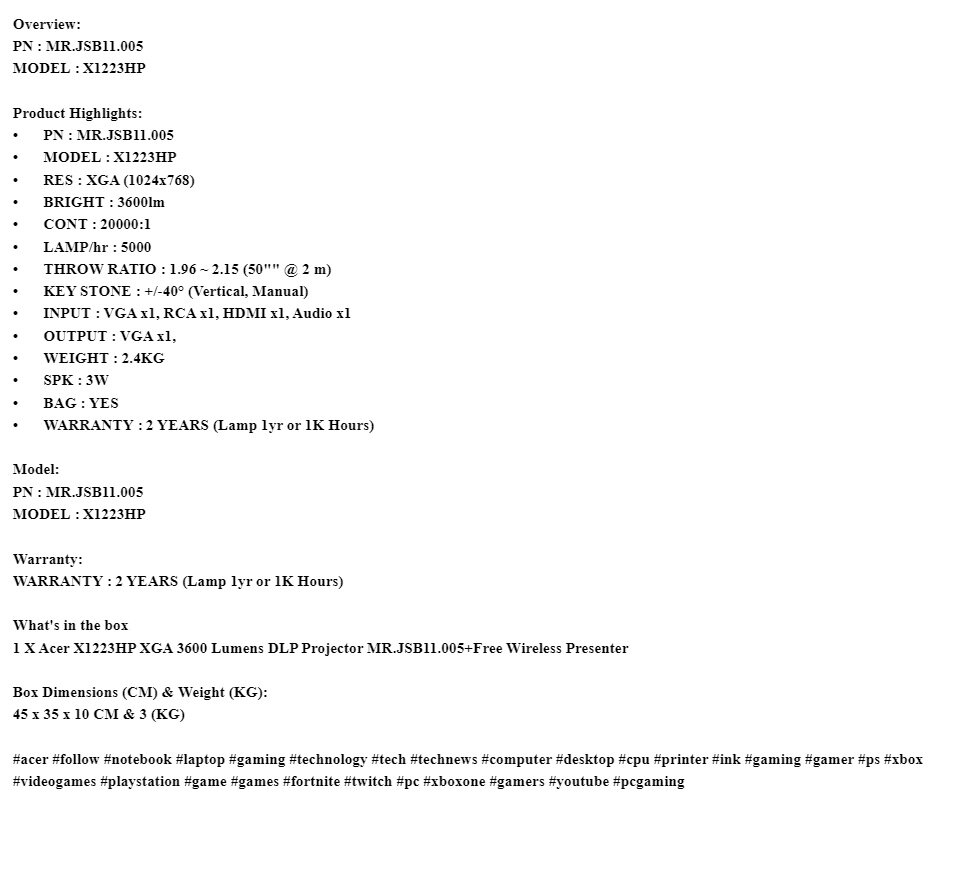 Overview:
PN : MR.JSB11.005
MODEL : X1223HP

Product Highlights:
• PN : MR.JSB11.005
• MODEL : X1223HP
• RES : XGA (1024x768)
• BRIGHT : 3600lm
• CONT : 20000:1
• LAMP/hr : 5000
• THROW RATIO : 1.96 ~ 2.15 (50"" @ 2 m)
• KEY STONE : +/-40° (Vertical, Manual)
• INPUT : VGA x1, RCA x1, HDMI x1, Audio x1
• OUTPUT : VGA x1,
• WEIGHT : 2.4KG
• SPK : 3W
• BAG : YES
• WARRANTY : 2 YEARS (Lamp 1yr or 1K Hours)

Model:
PN : MR.JSB11.005
MODEL : X1223HP

Warranty:
WARRANTY : 2 YEARS (Lamp 1yr or 1K Hours)

What's in the box
1 X Acer X1223HP XGA 3600 Lumens DLP Projector MR.JSB11.005+Free Wireless Presenter

Box Dimensions (CM) & Weight (KG):
45 x 35 x 10 CM & 3 (KG)

#acer #follow #notebook #laptop #gaming #technology #tech #technews #computer #desktop #cpu #printer #ink #gaming #gamer #ps #xbox #videogames #playstation #game #games #fortnite #twitch #pc #xboxone #gamers #youtube #pcgaming